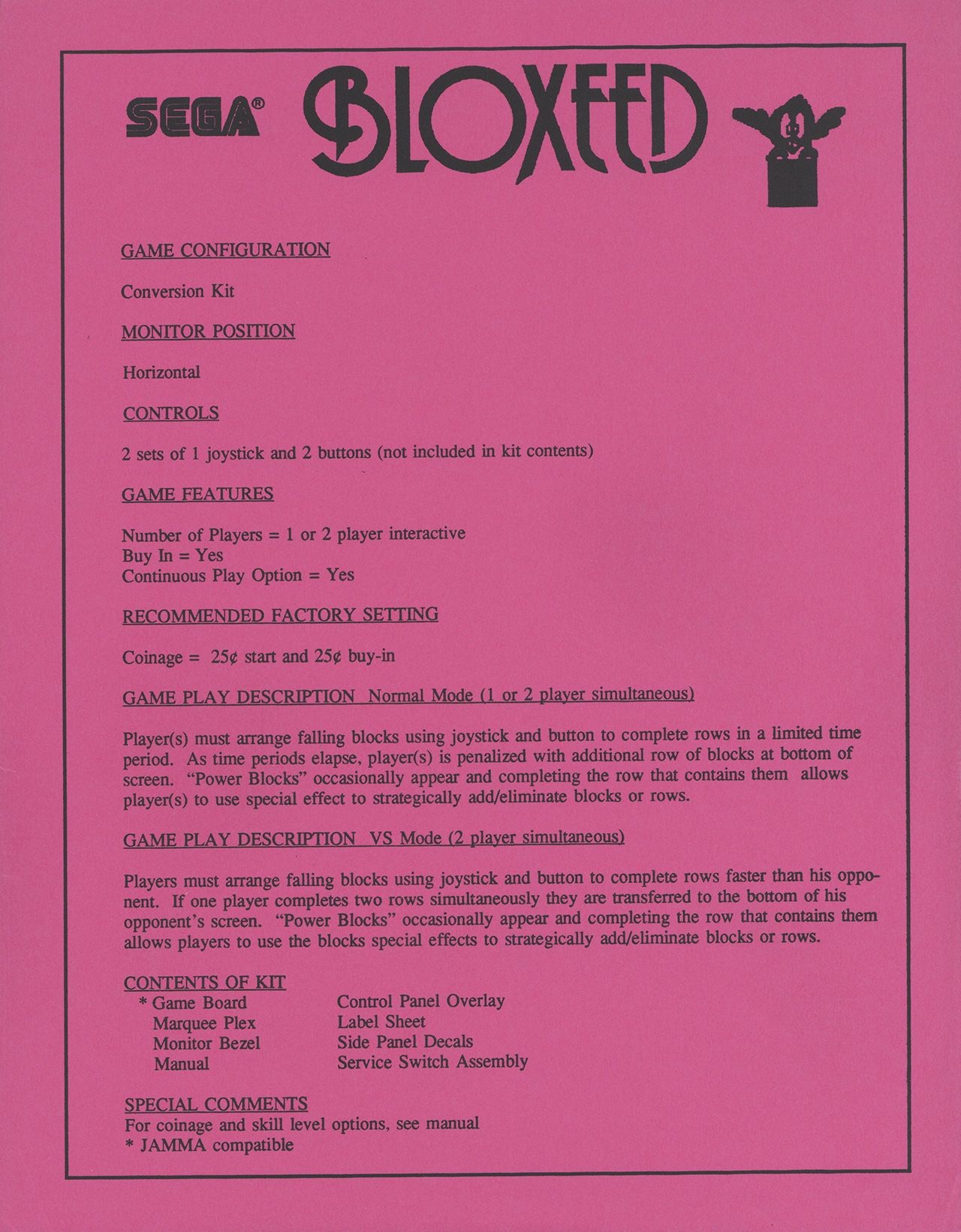 SEGA® BLOXEED

GAME CONFIGURATION

Conversion Kit

MONITOR POSITION

Horizontal

CONTROLS

2 sets of 1 joystick and 2 buttons (not included in kit contents)

GAME FEATURES

Number of Players = 1 or 2 player interactive
Buy In = Yes
Continuous Play Option = Yes

RECOMMENDED FACTORY SETTING

Coinage = 25¢ start and 25¢ buy-in

GAME PLAY DESCRIPTION Normal Mode (1 or 2 player simultaneous)

Player(s) must arrange falling blocks using joystick and button to complete rows in a limited time period. As time periods elapse, player(s) is penalized with additional row of blocks at bottom of screen. "Power Blocks" occasionally appear and completing the row that contains them allows player(s) to use special effect to strategically add/eliminate blocks or rows.

GAME PLAY DESCRIPTION VS Mode (2 player simultaneous)

Players must arrange falling blocks using joystick and button to complete rows faster than his opponent. If one player completes two rows simultaneously they are transferred to the bottom of his opponent's screen. "Power Blocks" occasionally appear and completing the row that contains them allows players to use the blocks special effects to strategically add/eliminate blocks or rows.

CONTENTS OF KIT
* Game Board
Marquee Plex
Monitor Bezel
Manual
Control Panel Overlay
Label Sheet
Side Panel Decals
Service Switch Assembly

SPECIAL COMMENTS
For coinage and skill level options, see manual
* JAMMA compatible